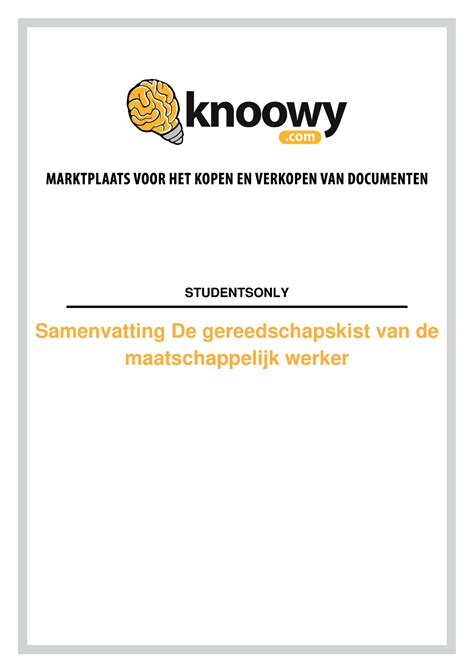 knoowy
.com

MARKTPLAATS VOOR HET KOPEN EN VERKOPEN VAN DOCUMENTEN

STUDENTSONLY

Samenvatting De gereedschapskist van de maatschappelijk werker